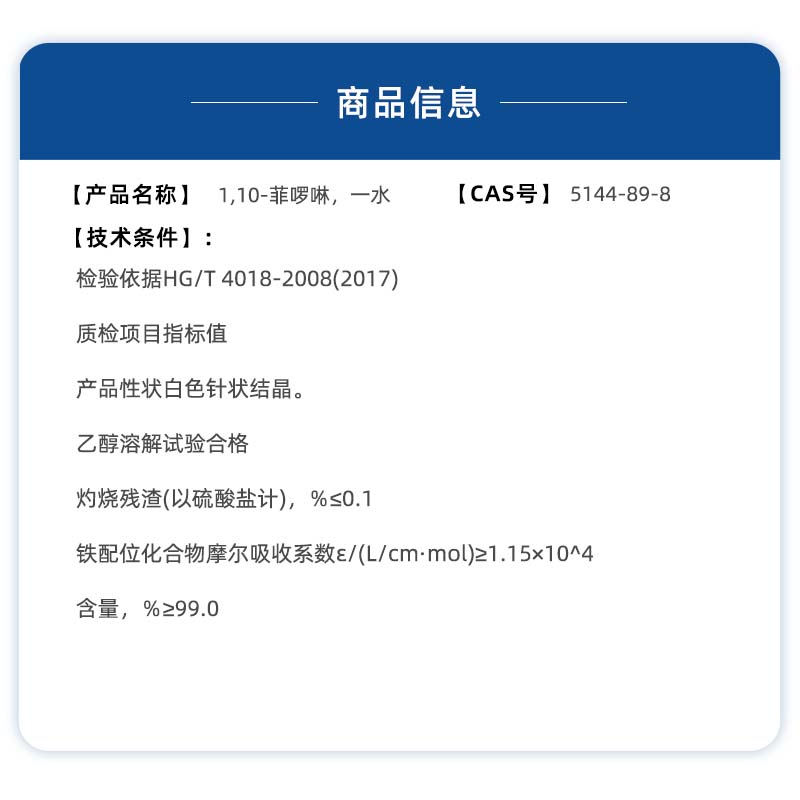 商品信息

【产品名称】 1,10-菲啰啉，一水 【CAS号】 5144-89-8

【技术条件】：

检验依据HG/T 4018-2008(2017)

质检项目指标值

产品性状白色针状结晶。

乙醇溶解试验合格

灼烧残渣(以硫酸盐计)，%≤0.1

铁配位化合物摩尔吸收系数ε/(L/cm·mol)≥1.15×10^4

含量，%≥99.0